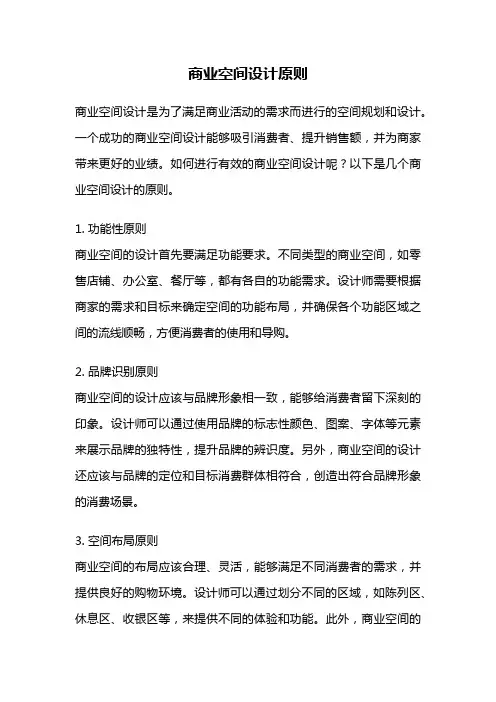 商业空间设计原则

商业空间设计是为了满足商业活动的需求而进行的空间规划和设计。一个成功的商业空间设计能够吸引消费者、提升销售额，并为商家带来更好的业绩。如何进行有效的商业空间设计呢？以下是几个商业空间设计的原则。

1. 功能性原则
商业空间的设计首先要满足功能要求。不同类型的商业空间，如零售店铺、办公室、餐厅等，都有各自的功能需求。设计师需要根据商家的需求和目标来确定空间的功能布局，并确保各个功能区域之间的流线顺畅，方便消费者的使用和导购。

2. 品牌识别原则
商业空间的设计应该与品牌形象相一致，能够给消费者留下深刻的印象。设计师可以通过使用品牌的标志性颜色、图案、字体等元素来展示品牌的独特性，提升品牌的辨识度。另外，商业空间的设计还应该与品牌的定位和目标消费群体相符合，创造出符合品牌形象的消费场景。

3. 空间布局原则
商业空间的布局应该合理、灵活，能够满足不同消费者的需求，并提供良好的购物环境。设计师可以通过划分不同的区域，如陈列区、休息区、收银区等，来提供不同的体验和功能。此外，商业空间的